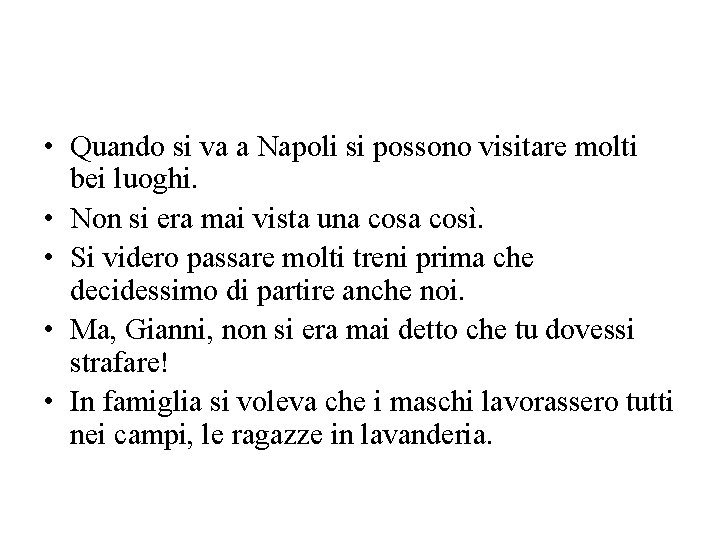 • Quando si va a Napoli si possono visitare molti bei luoghi.

• Non si era mai vista una cosa così.

• Si videro passare molti treni prima che decidessimo di partire anche noi.

• Ma, Gianni, non si era mai detto che tu dovessi strafare!

• In famiglia si voleva che i maschi lavorassero tutti nei campi, le ragazze in lavanderia.